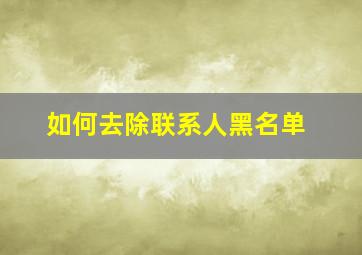 如何去除联系人黑名单